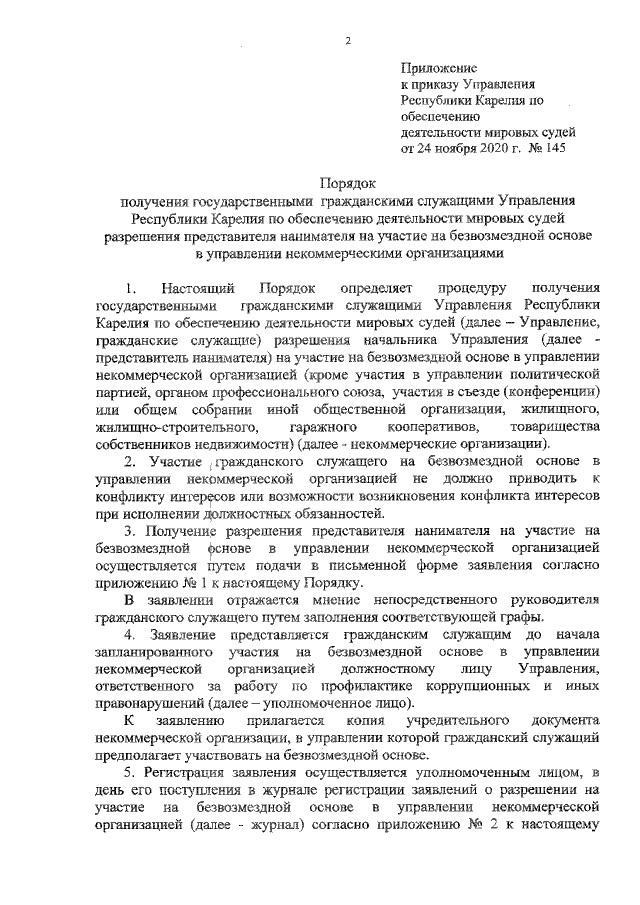 2

Приложение
к приказу Управления
Республики Карелия по
обеспечению
деятельности мировых судей
от 24 ноября 2020 г. № 145

Порядок
получения государственными гражданскими служащими Управления Республики Карелия по обеспечению деятельности мировых судей разрешения представителя нанимателя на участие на безвозмездной основе в управлении некоммерческими организациями

1. Настоящий Порядок определяет процедуру получения государственными гражданскими служащими Управления Республики Карелия по обеспечению деятельности мировых судей (далее – Управление, гражданские служащие) разрешения начальника Управления (далее - представитель нанимателя) на участие на безвозмездной основе в управлении некоммерческой организацией (кроме участия в управлении политической партией, органом профессионального союза, участия в съезде (конференции) или общем собрании иной общественной организации, жилищного, жилищно-строительного, гаражного кооперативов, товарищества собственников недвижимости) (далее - некоммерческие организации).

2. Участие гражданского служащего на безвозмездной основе в управлении некоммерческой организацией не должно приводить к конфликту интересов или возможности возникновения конфликта интересов при исполнении должностных обязанностей.

3. Получение разрешения представителя нанимателя на участие на безвозмездной основе в управлении некоммерческой организацией осуществляется путем подачи в письменной форме заявления согласно приложению № 1 к настоящему Порядку.

В заявлении отражается мнение непосредственного руководителя гражданского служащего путем заполнения соответствующей графы.

4. Заявление представляется гражданским служащим до начала запланированного участия на безвозмездной основе в управлении некоммерческой организацией должностному лицу Управления, ответственного за работу по профилактике коррупционных и иных правонарушений (далее – уполномоченное лицо).

К заявлению прилагается копия учредительного документа некоммерческой организации, в управлении которой гражданский служащий предполагает участвовать на безвозмездной основе.

5. Регистрация заявления осуществляется уполномоченным лицом, в день его поступления в журнале регистрации заявлений о разрешении на участие на безвозмездной основе в управлении некоммерческой организацией (далее - журнал) согласно приложению № 2 к настоящему